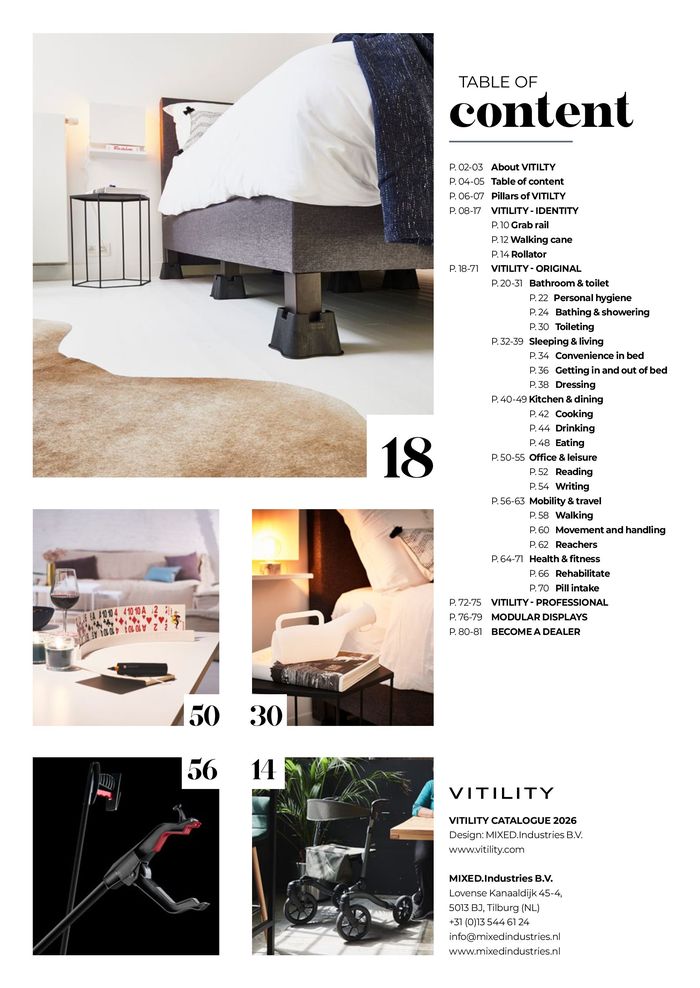 TABLE OF
content

P. 02-03 About VITILTY
P. 04-05 Table of content
P. 06-07 Pillars of VITILTY
P. 08-17 VITILITY - IDENTITY
P. 10 Grab rail
P. 12 Walking cane
P. 14 Rollator
P. 18-71 VITILITY - ORIGINAL
P. 20-31 Bathroom & toilet
P. 22 Personal hygiene
P. 24 Bathing & showering
P. 30 Toileting
P. 32-39 Sleeping & living
P. 34 Convenience in bed
P. 36 Getting in and out of bed
P. 38 Dressing
P. 40-49 Kitchen & dining
P. 42 Cooking
P. 44 Drinking
P. 48 Eating
P. 50-55 Office & leisure
P. 52 Reading
P. 54 Writing
P. 56-63 Mobility & travel
P. 58 Walking
P. 60 Movement and handling
P. 62 Reachers
P. 64-71 Health & fitness
P. 66 Rehabilitate
P. 70 Pill intake
P. 72-75 VITILITY - PROFESSIONAL
P. 76-79 MODULAR DISPLAYS
P. 80-81 BECOME A DEALER

18

50

30

56

14

VITILITY

VITILITY CATALOGUE 2026
Design: MIXED.Industries B.V.
www.vitility.com

MIXED.Industries B.V.
Lovense Kanaaldijk 45-4,
5013 BJ, Tilburg (NL)
+31 (0)13 544 61 24
info@mixedindustries.nl
www.mixedindustries.nl